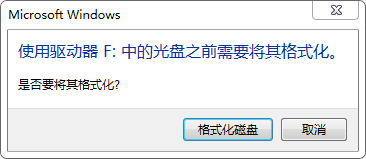 Microsoft Windows

使用驱动器 F: 中的光盘之前需要将其格式化。

是否要将其格式化?

格式化磁盘

取消